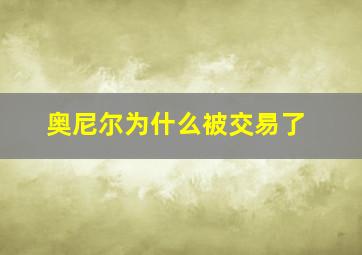 奥尼尔为什么被交易了